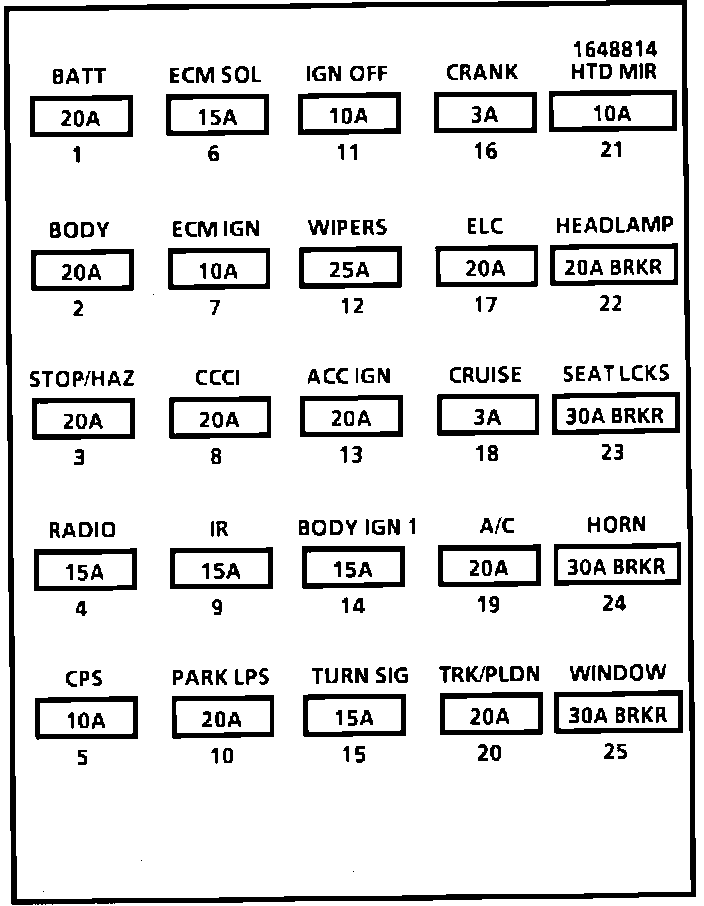 BATT
20A
1

ECM SOL
15A
6

IGN OFF
10A
11

CRANK
3A
16

1648814
HTD MIR
10A
21

BODY
20A
2

ECM IGN
10A
7

WIPERS
25A
12

ELC
20A
17

HEADLAMP
20A BRKR
22

STOP/HAZ
20A
3

CCCI
20A
8

ACC IGN
20A
13

CRUISE
3A
18

SEAT LCKS
30A BRKR
23

RADIO
15A
4

IR
15A
9

BODY IGN 1
15A
14

A/C
20A
19

HORN
30A BRKR
24

CPS
10A
5

PARK LPS
20A
10

TURN SIG
15A
15

TRK/PLDN
20A
20

WINDOW
30A BRKR
25